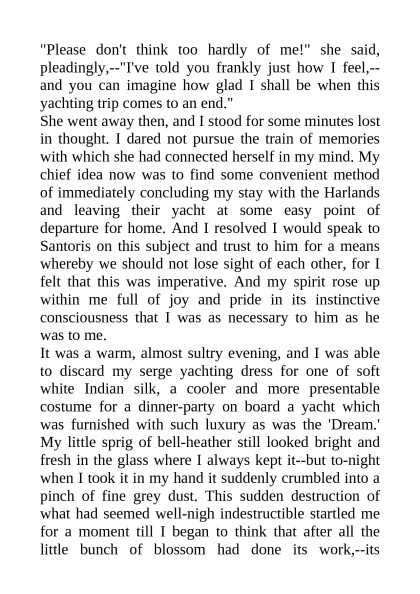 "Please don't think too hardly of me!" she said, pleadingly,--"I've told you frankly just how I feel,--and you can imagine how glad I shall be when this yachting trip comes to an end."
She went away then, and I stood for some minutes lost in thought. I dared not pursue the train of memories with which she had connected herself in my mind. My chief idea now was to find some convenient method of immediately concluding my stay with the Harlands and leaving their yacht at some easy point of departure for home. And I resolved I would speak to Santoris on this subject and trust to him for a means whereby we should not lose sight of each other, for I felt that this was imperative. And my spirit rose up within me full of joy and pride in its instinctive consciousness that I was as necessary to him as he was to me.
It was a warm, almost sultry evening, and I was able to discard my serge yachting dress for one of soft white Indian silk, a cooler and more presentable costume for a dinner-party on board a yacht which was furnished with such luxury as was the 'Dream.' My little sprig of bell-heather still looked bright and fresh in the glass where I always kept it--but to-night when I took it in my hand it suddenly crumbled into a pinch of fine grey dust. This sudden destruction of what had seemed well-nigh indestructible startled me for a moment till I began to think that after all the little bunch of blossom had done its work,--its